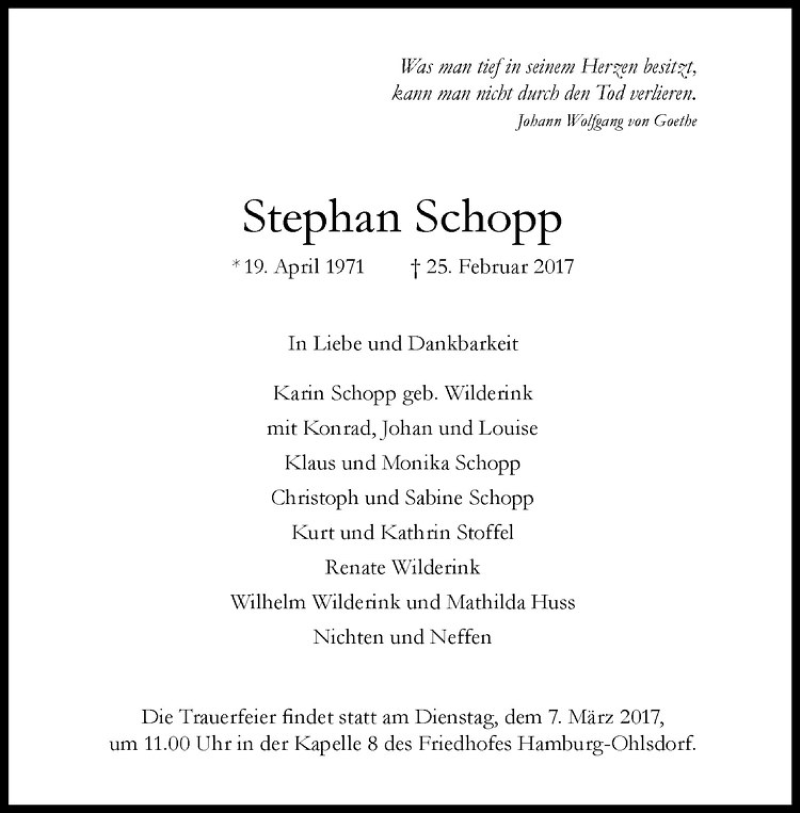 Was man tief in seinem Herzen besitzt,
kann man nicht durch den Tod verlieren.
Johann Wolfgang von Goethe

Stephan Schopp

* 19. April 1971 † 25. Februar 2017

In Liebe und Dankbarkeit

Karin Schopp geb. Wilderink
mit Konrad, Johan und Louise
Klaus und Monika Schopp
Christoph und Sabine Schopp
Kurt und Kathrin Stoffel
Renate Wilderink
Wilhelm Wilderink und Mathilda Huss
Nichten und Neffen

Die Trauerfeier findet statt am Dienstag, dem 7. März 2017, um 11.00 Uhr in der Kapelle 8 des Friedhofes Hamburg-Ohlsdorf.